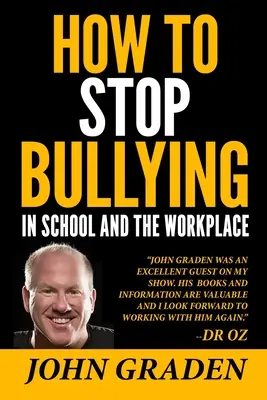 HOW TO
STOP
BULLYING
IN SCHOOL AND THE WORKPLACE

"JOHN GRADEN WAS AN EXCELLENT GUEST ON MY SHOW. HIS BOOKS AND INFORMATION ARE VALUABLE AND I LOOK FORWARD TO WORKING WITH HIM AGAIN."
--DR OZ

JOHN GRADEN